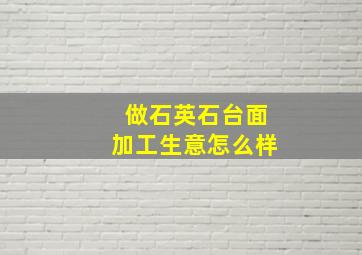 做石英石台面
加工生意怎么样